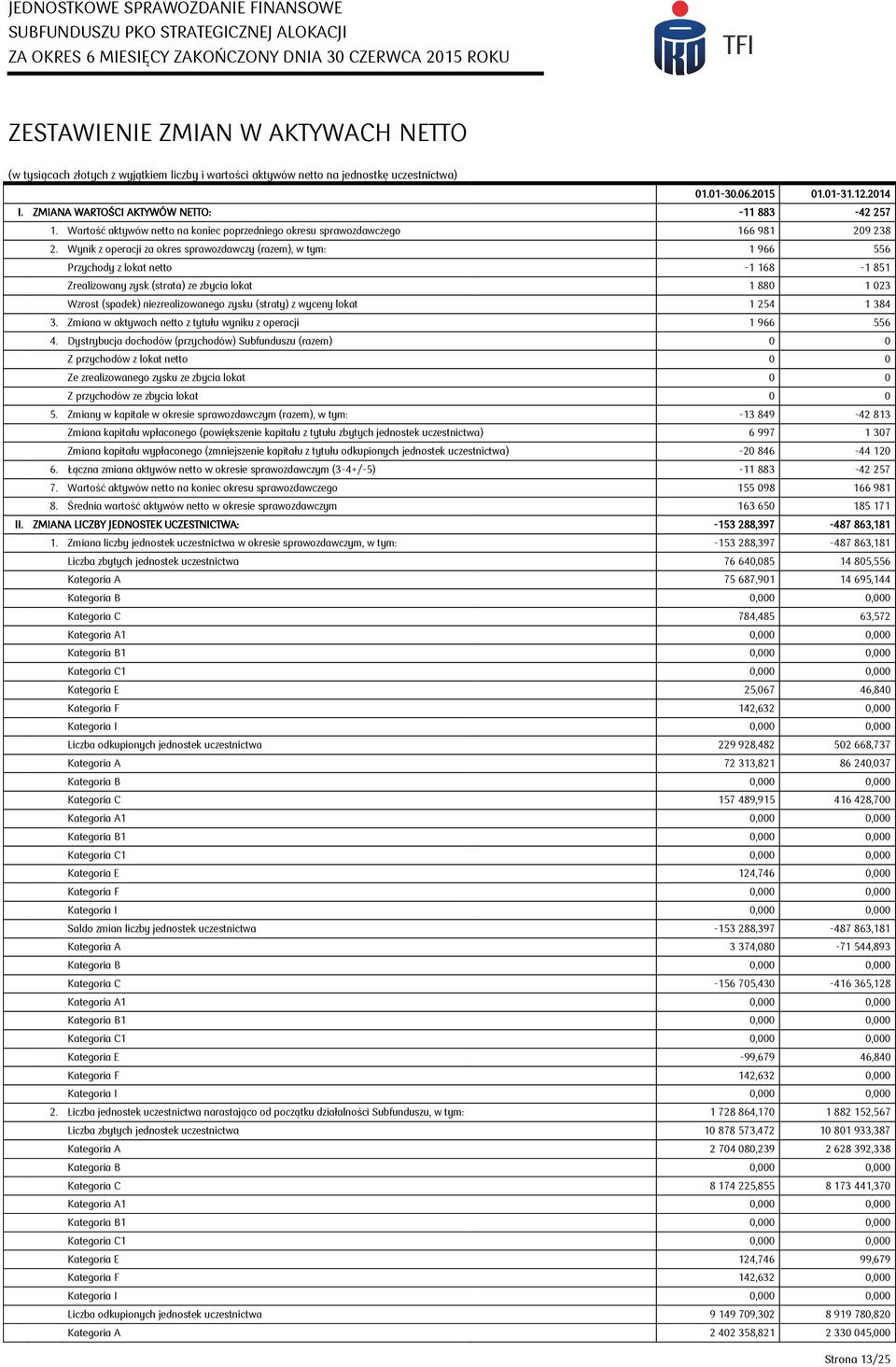 JEDNOSTKOWE SPRAWOZDANIE FINANSOWE
SUBFUNDUSZU PKO STRATEGICZNEJ ALOKACJI
ZA OKRES 6 MIESIĘCY ZAKOŃCZONY DNIA 30 CZERWCA 2015 ROKU

TFI

ZESTAWIENIE ZMIAN W AKTYWACH NETTO

(w tysiącach złotych z wyjątkiem liczby i wartości aktywów netto na jednostkę uczestnictwa)

| | 01.01-30.06.2015 | 01.01-31.12.2014 |
|---|---|---|
| I. ZMIANA WARTOŚCI AKTYWÓW NETTO: | -11 883 | -42 257 |
| 1. Wartość aktywów netto na koniec poprzedniego okresu sprawozdawczego | 166 981 | 209 238 |
| 2. Wynik z operacji za okres sprawozdawczy (razem), w tym: | 1 966 | 556 |
| Przychody z lokat netto | -1 168 | -1 851 |
| Zrealizowany zysk (strata) ze zbycia lokat | 1 880 | 1 023 |
| Wzrost (spadek) niezrealizowanego zysku (straty) z wyceny lokat | 1 254 | 1 384 |
| 3. Zmiana w aktywach netto z tytułu wyniku z operacji | 1 966 | 556 |
| 4. Dystrybucja dochodów (przychodów) Subfunduszu (razem) | 0 | 0 |
| Z przychodów z lokat netto | 0 | 0 |
| Ze zrealizowanego zysku ze zbycia lokat | 0 | 0 |
| Z przychodów ze zbycia lokat | 0 | 0 |
| 5. Zmiany w kapitale w okresie sprawozdawczym (razem), w tym: | -13 849 | -42 813 |
| Zmiana kapitału wpłaconego (powiększenie kapitału z tytułu zbytych jednostek uczestnictwa) | 6 997 | 1 307 |
| Zmiana kapitału wypłaconego (zmniejszenie kapitału z tytułu odkupionych jednostek uczestnictwa) | -20 846 | -44 120 |
| 6. Łączna zmiana aktywów netto w okresie sprawozdawczym (3-4+/-5) | -11 883 | -42 257 |
| 7. Wartość aktywów netto na koniec okresu sprawozdawczego | 155 098 | 166 981 |
| 8. Średnia wartość aktywów netto w okresie sprawozdawczym | 163 650 | 185 171 |
| II. ZMIANA LICZBY JEDNOSTEK UCZESTNICTWA: | -153 288,397 | -487 863,181 |
| 1. Zmiana liczby jednostek uczestnictwa w okresie sprawozdawczym, w tym: | -153 288,397 | -487 863,181 |
| Liczba zbytych jednostek uczestnictwa | 76 640,085 | 14 805,556 |
| Kategoria A | 75 687,901 | 14 695,144 |
| Kategoria B | 0,000 | 0,000 |
| Kategoria C | 784,485 | 63,572 |
| Kategoria A1 | 0,000 | 0,000 |
| Kategoria B1 | 0,000 | 0,000 |
| Kategoria C1 | 0,000 | 0,000 |
| Kategoria E | 25,067 | 46,840 |
| Kategoria F | 142,632 | 0,000 |
| Kategoria I | 0,000 | 0,000 |
| Liczba odkupionych jednostek uczestnictwa | 229 928,482 | 502 668,737 |
| Kategoria A | 72 313,821 | 86 240,037 |
| Kategoria B | 0,000 | 0,000 |
| Kategoria C | 157 489,915 | 416 428,700 |
| Kategoria A1 | 0,000 | 0,000 |
| Kategoria B1 | 0,000 | 0,000 |
| Kategoria C1 | 0,000 | 0,000 |
| Kategoria E | 124,746 | 0,000 |
| Kategoria F | 0,000 | 0,000 |
| Kategoria I | 0,000 | 0,000 |
| Saldo zmian liczby jednostek uczestnictwa | -153 288,397 | -487 863,181 |
| Kategoria A | 3 374,080 | -71 544,893 |
| Kategoria B | 0,000 | 0,000 |
| Kategoria C | -156 705,430 | -416 365,128 |
| Kategoria A1 | 0,000 | 0,000 |
| Kategoria B1 | 0,000 | 0,000 |
| Kategoria C1 | 0,000 | 0,000 |
| Kategoria E | -99,679 | 46,840 |
| Kategoria F | 142,632 | 0,000 |
| Kategoria I | 0,000 | 0,000 |
| 2. Liczba jednostek uczestnictwa narastająco od początku działalności Subfunduszu, w tym: | 1 728 864,170 | 1 882 152,567 |
| Liczba zbytych jednostek uczestnictwa | 10 878 573,472 | 10 801 933,387 |
| Kategoria A | 2 704 080,239 | 2 628 392,338 |
| Kategoria B | 0,000 | 0,000 |
| Kategoria C | 8 174 225,855 | 8 173 441,370 |
| Kategoria A1 | 0,000 | 0,000 |
| Kategoria B1 | 0,000 | 0,000 |
| Kategoria C1 | 0,000 | 0,000 |
| Kategoria E | 124,746 | 99,679 |
| Kategoria F | 142,632 | 0,000 |
| Kategoria I | 0,000 | 0,000 |
| Liczba odkupionych jednostek uczestnictwa | 9 149 709,302 | 8 919 780,820 |
| Kategoria A | 2 402 358,821 | 2 330 045,000 |

Strona 13/25